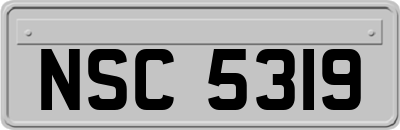 NSC 5319